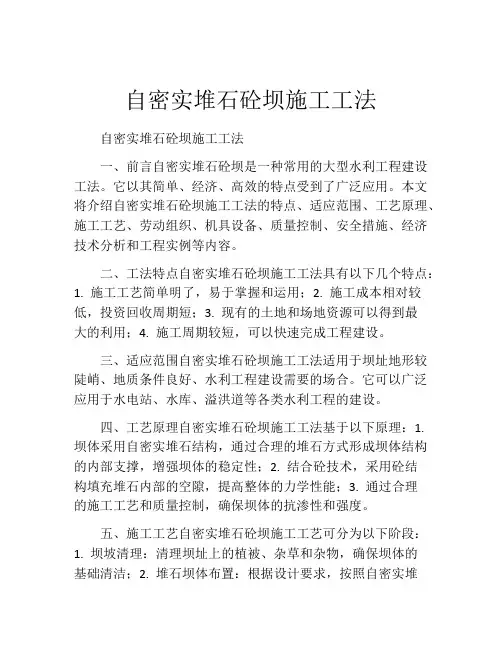 自密实堆石砼坝施工工法

自密实堆石砼坝施工工法

一、前言自密实堆石砼坝是一种常用的大型水利工程建设工法。它以其简单、经济、高效的特点受到了广泛应用。本文将介绍自密实堆石砼坝施工工法的特点、适应范围、工艺原理、施工工艺、劳动组织、机具设备、质量控制、安全措施、经济技术分析和工程实例等内容。

二、工法特点自密实堆石砼坝施工工法具有以下几个特点：1. 施工工艺简单明了，易于掌握和运用；2. 施工成本相对较低，投资回收周期短；3. 现有的土地和场地资源可以得到最大的利用；4. 施工周期较短，可以快速完成工程建设。

三、适应范围自密实堆石砼坝施工工法适用于坝址地形较陡峭、地质条件良好、水利工程建设需要的场合。它可以广泛应用于水电站、水库、溢洪道等各类水利工程的建设。

四、工艺原理自密实堆石砼坝施工工法基于以下原理：1. 坝体采用自密实堆石结构，通过合理的堆石方式形成坝体结构的内部支撑，增强坝体的稳定性；2. 结合砼技术，采用砼结构填充堆石内部的空隙，提高整体的力学性能；3. 通过合理的施工工艺和质量控制，确保坝体的抗渗性和强度。

五、施工工艺自密实堆石砼坝施工工艺可分为以下阶段：1. 坝坡清理：清理坝址上的植被、杂草和杂物，确保坝体的基础清洁；2. 堆石坝体布置：根据设计要求，按照自密实堆